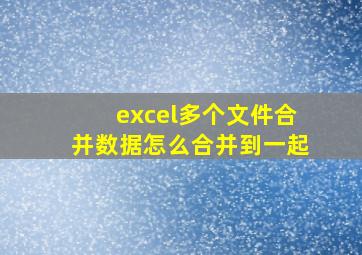 excel多个文件合并数据怎么合并到一起